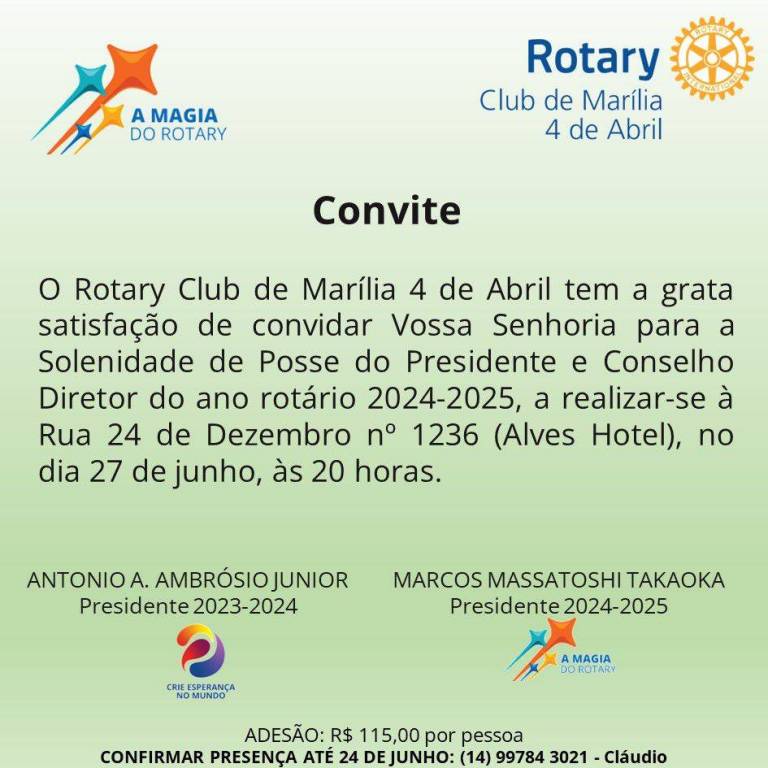 A MAGIA
DO ROTARY

Rotary
Club de Marília
4 de Abril

Convite

O Rotary Club de Marília 4 de Abril tem a grata satisfação de convidar Vossa Senhoria para a Solenidade de Posse do Presidente e Conselho Diretor do ano rotário 2024-2025, a realizar-se à Rua 24 de Dezembro nº 1236 (Alves Hotel), no dia 27 de junho, às 20 horas.

ANTONIO A. AMBRÓSIO JUNIOR
Presidente 2023-2024

CRIE ESPERANÇA
NO MUNDO

MARCOS MASSATOSHI TAKAOKA
Presidente 2024-2025

A MAGIA
DO ROTARY

ADESÃO: R$ 115,00 por pessoa
CONFIRMAR PRESENÇA ATÉ 24 DE JUNHO: (14) 99784 3021 - Cláudio